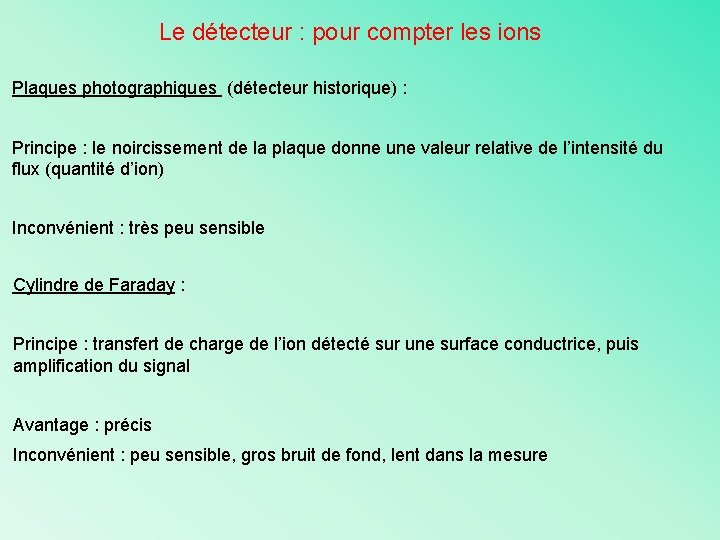 Le détecteur : pour compter les ions

Plaques photographiques (détecteur historique) :

Principe : le noircissement de la plaque donne une valeur relative de l'intensité du flux (quantité d'ion)

Inconvénient : très peu sensible

Cylindre de Faraday :

Principe : transfert de charge de l'ion détecté sur une surface conductrice, puis amplification du signal

Avantage : précis

Inconvénient : peu sensible, gros bruit de fond, lent dans la mesure